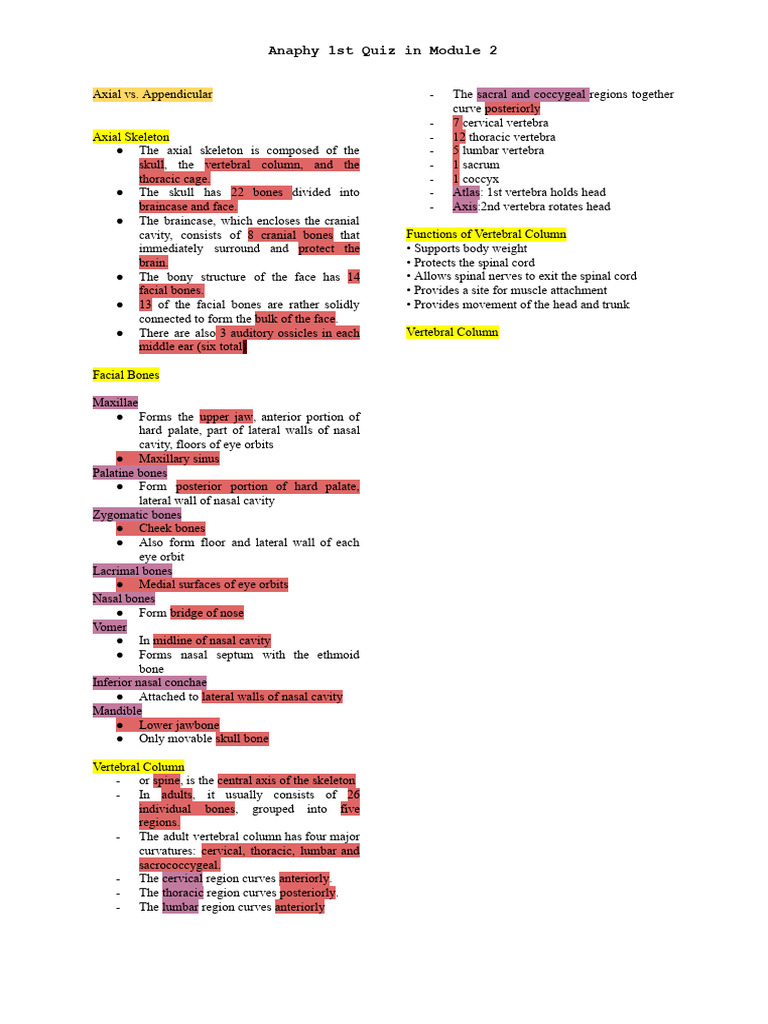 Anaphy 1st Quiz in Module 2

Axial vs. Appendicular

Axial Skeleton
● The axial skeleton is composed of the skull, the vertebral column, and the thoracic cage.
● The skull has 22 bones divided into braincase and face.
● The braincase, which encloses the cranial cavity, consists of 8 cranial bones that immediately surround and protect the brain.
● The bony structure of the face has 14 facial bones.
● 13 of the facial bones are rather solidly connected to form the bulk of the face.
● There are also 3 auditory ossicles in each middle ear (six total)

Facial Bones

Maxillae
● Forms the upper jaw, anterior portion of hard palate, part of lateral walls of nasal cavity, floors of eye orbits
● Maxillary sinus
Palatine bones
● Form posterior portion of hard palate, lateral wall of nasal cavity
Zygomatic bones
● Cheek bones
● Also form floor and lateral wall of each eye orbit
Lacrimal bones
● Medial surfaces of eye orbits
Nasal bones
● Form bridge of nose
Vomer
● In midline of nasal cavity
● Forms nasal septum with the ethmoid bone
Inferior nasal conchae
● Attached to lateral walls of nasal cavity
Mandible
● Lower jawbone
● Only movable skull bone

Vertebral Column
- or spine, is the central axis of the skeleton
- In adults, it usually consists of 26 individual bones, grouped into five regions.
- The adult vertebral column has four major curvatures: cervical, thoracic, lumbar and sacrococcygeal.
- The cervical region curves anteriorly.
- The thoracic region curves posteriorly.
- The lumbar region curves anteriorly
- The sacral and coccygeal regions together curve posteriorly
- 7 cervical vertebra
- 12 thoracic vertebra
- 5 lumbar vertebra
- 1 sacrum
- 1 coccyx
- Atlas: 1st vertebra holds head
- Axis:2nd vertebra rotates head

Functions of Vertebral Column
• Supports body weight
• Protects the spinal cord
• Allows spinal nerves to exit the spinal cord
• Provides a site for muscle attachment
• Provides movement of the head and trunk

Vertebral Column